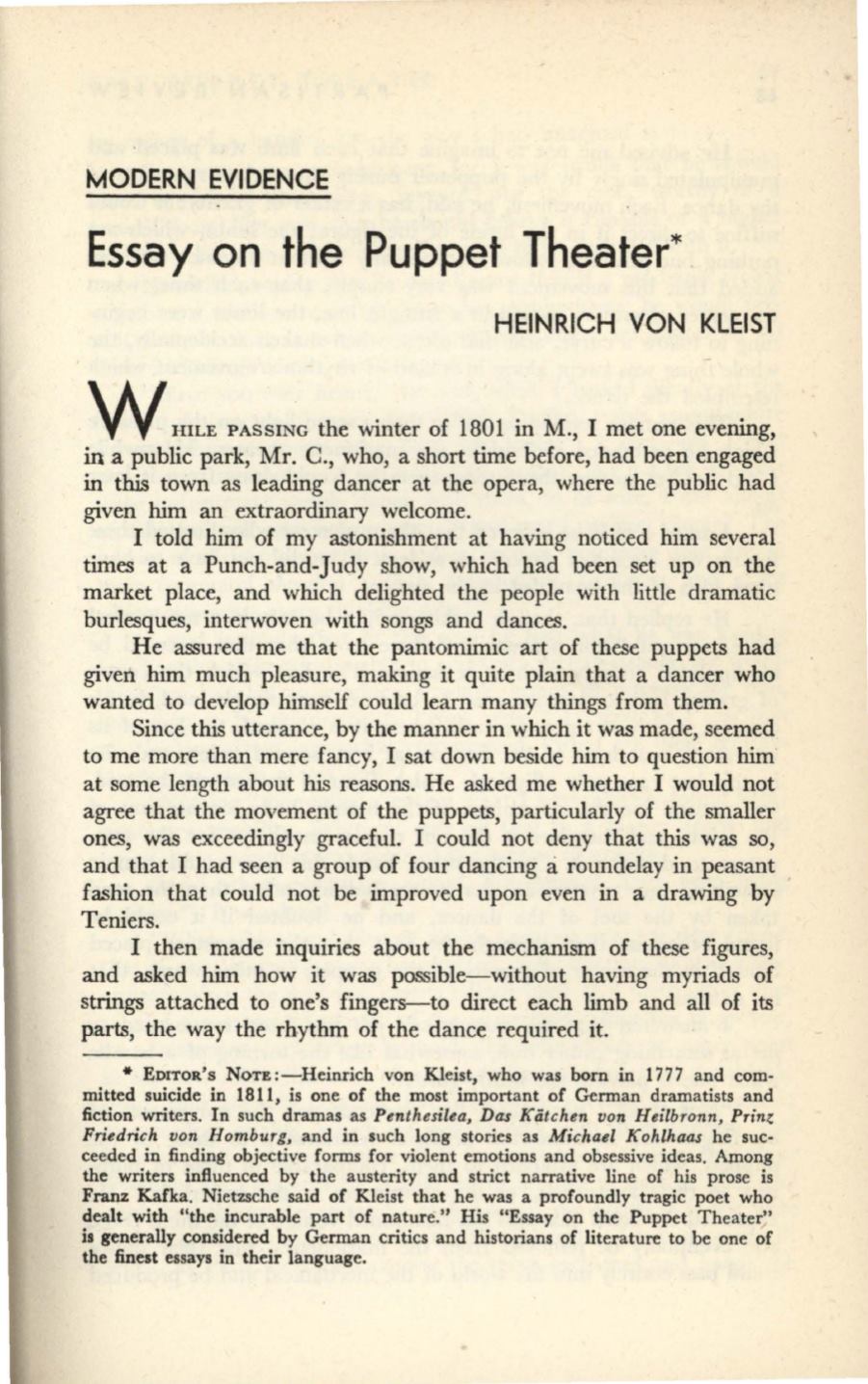 MODERN EVIDENCE

Essay on the Puppet Theater*

HEINRICH VON KLEIST

WHILE PASSING the winter of 1801 in M., I met one evening, in a public park, Mr. C., who, a short time before, had been engaged in this town as leading dancer at the opera, where the public had given him an extraordinary welcome.

I told him of my astonishment at having noticed him several times at a Punch-and-Judy show, which had been set up on the market place, and which delighted the people with little dramatic burlesques, interwoven with songs and dances.

He assured me that the pantomimic art of these puppets had given him much pleasure, making it quite plain that a dancer who wanted to develop himself could learn many things from them.

Since this utterance, by the manner in which it was made, seemed to me more than mere fancy, I sat down beside him to question him at some length about his reasons. He asked me whether I would not agree that the movement of the puppets, particularly of the smaller ones, was exceedingly graceful. I could not deny that this was so, and that I had seen a group of four dancing a roundelay in peasant fashion that could not be improved upon even in a drawing by Teniers.

I then made inquiries about the mechanism of these figures, and asked him how it was possible—without having myriads of strings attached to one's fingers—to direct each limb and all of its parts, the way the rhythm of the dance required it.

* EDITOR'S NOTE:—Heinrich von Kleist, who was born in 1777 and committed suicide in 1811, is one of the most important of German dramatists and fiction writers. In such dramas as Penthesilea, Das Kätchen von Heilbronn, Prinz Friedrich von Homburg, and in such long stories as Michael Kohlhaas he succeeded in finding objective forms for violent emotions and obsessive ideas. Among the writers influenced by the austerity and strict narrative line of his prose is Franz Kafka. Nietzsche said of Kleist that he was a profoundly tragic poet who dealt with "the incurable part of nature." His "Essay on the Puppet Theater" is generally considered by German critics and historians of literature to be one of the finest essays in their language.